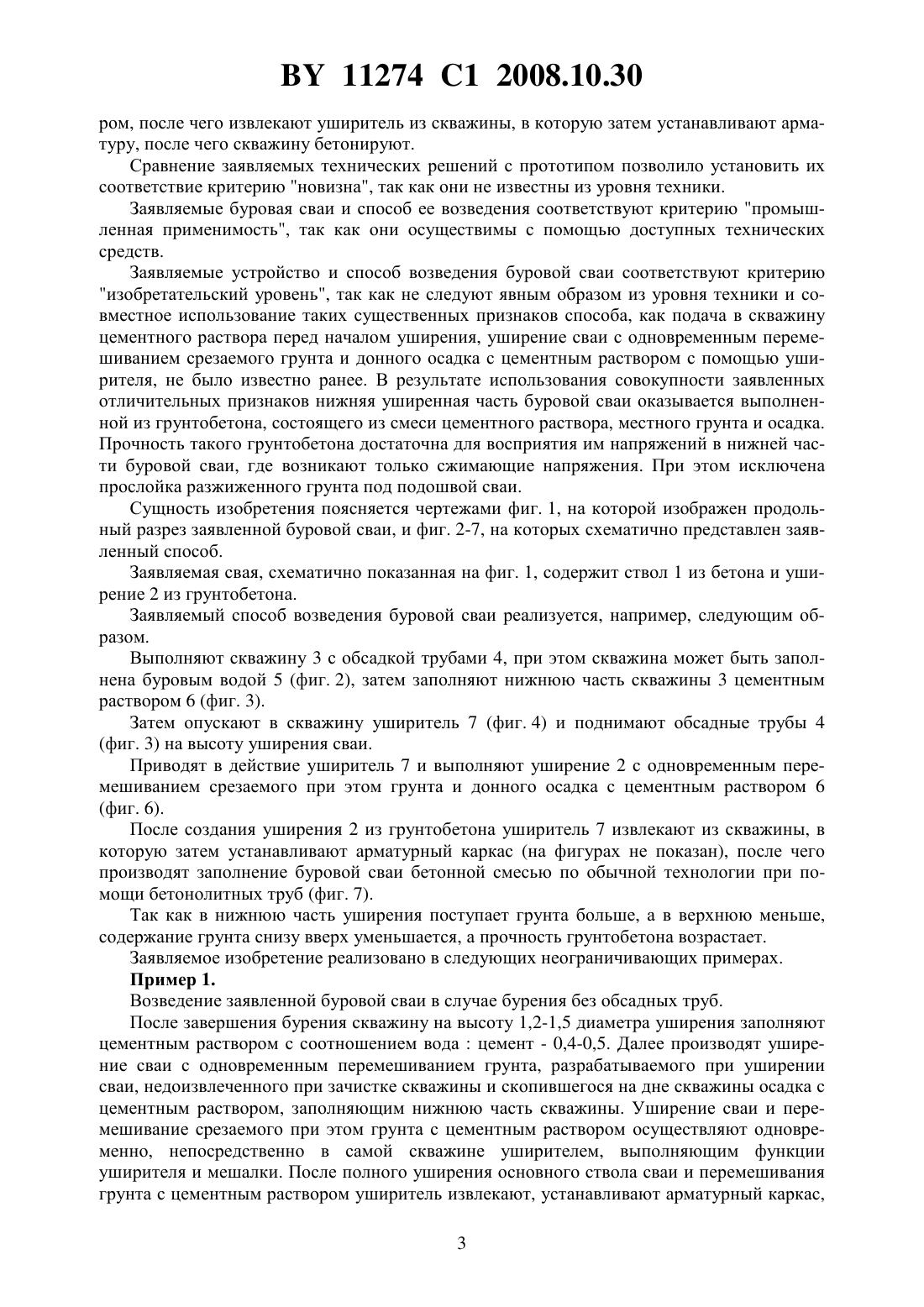 BY 11274 C1 2008.10.30

ром, после чего извлекают уширитель из скважины, в которую затем устанавливают арматуру, после чего скважину бетонируют.

Сравнение заявляемых технических решений с прототипом позволило установить их соответствие критерию "новизна", так как они не известны из уровня техники.

Заявляемые буровая сваи и способ ее возведения соответствуют критерию "промышленная применимость", так как они осуществимы с помощью доступных технических средств.

Заявляемые устройство и способ возведения буровой сваи соответствуют критерию "изобретательский уровень", так как не следуют явным образом из уровня техники и совместное использование таких существенных признаков способа, как подача в скважину цементного раствора перед началом уширения, уширение сваи с одновременным перемешиванием срезаемого грунта и донного осадка с цементным раствором с помощью уширителя, не было известно ранее. В результате использования совокупности заявленных отличительных признаков нижняя уширенная часть буровой сваи оказывается выполненной из грунтобетона, состоящего из смеси цементного раствора, местного грунта и осадка. Прочность такого грунтобетона достаточна для восприятия им напряжений в нижней части буровой сваи, где возникают только сжимающие напряжения. При этом исключена прослойка разжиженного грунта под подошвой сваи.

Сущность изобретения поясняется чертежами фиг. 1, на которой изображен продольный разрез заявленной буровой сваи, и фиг. 2-7, на которых схематично представлен заявленный способ.

Заявляемая свая, схематично показанная на фиг. 1, содержит ствол 1 из бетона и уширение 2 из грунтобетона.

Заявляемый способ возведения буровой сваи реализуется, например, следующим образом.

Выполняют скважину 3 с обсадкой трубами 4, при этом скважина может быть заполнена буровым водой 5 (фиг. 2), затем заполняют нижнюю часть скважины 3 цементным раствором 6 (фиг. 3).

Затем опускают в скважину уширитель 7 (фиг. 4) и поднимают обсадные трубы 4 (фиг. 3) на высоту уширения сваи.

Приводят в действие уширитель 7 и выполняют уширение 2 с одновременным перемешиванием срезаемого при этом грунта и донного осадка с цементным раствором 6 (фиг. 6).

После создания уширения 2 из грунтобетона уширитель 7 извлекают из скважины, в которую затем устанавливают арматурный каркас (на фигурах не показан), после чего производят заполнение буровой сваи бетонной смесью по обычной технологии при помощи бетонолитных труб (фиг. 7).

Так как в нижнюю часть уширения поступает грунта больше, а в верхнюю меньше, содержание грунта снизу вверх уменьшается, а прочность грунтобетона возрастает.

Заявляемое изобретение реализовано в следующих неограничивающих примерах.

Пример 1.

Возведение заявленной буровой сваи в случае бурения без обсадных труб.

После завершения бурения скважину на высоту 1,2-1,5 диаметра уширения заполняют цементным раствором с соотношением вода : цемент - 0,4-0,5. Далее производят уширение сваи с одновременным перемешиванием грунта, разрабатываемого при уширении сваи, недоизвлеченного при зачистке скважины и скопившегося на дне скважины осадка с цементным раствором, заполняющим нижнюю часть скважины. Уширение сваи и перемешивание срезаемого при этом грунта с цементным раствором осуществляют одновременно, непосредственно в самой скважине уширителем, выполняющим функции уширителя и мешалки. После полного уширения основного ствола сваи и перемешивания грунта с цементным раствором уширитель извлекают, устанавливают арматурный каркас,

3